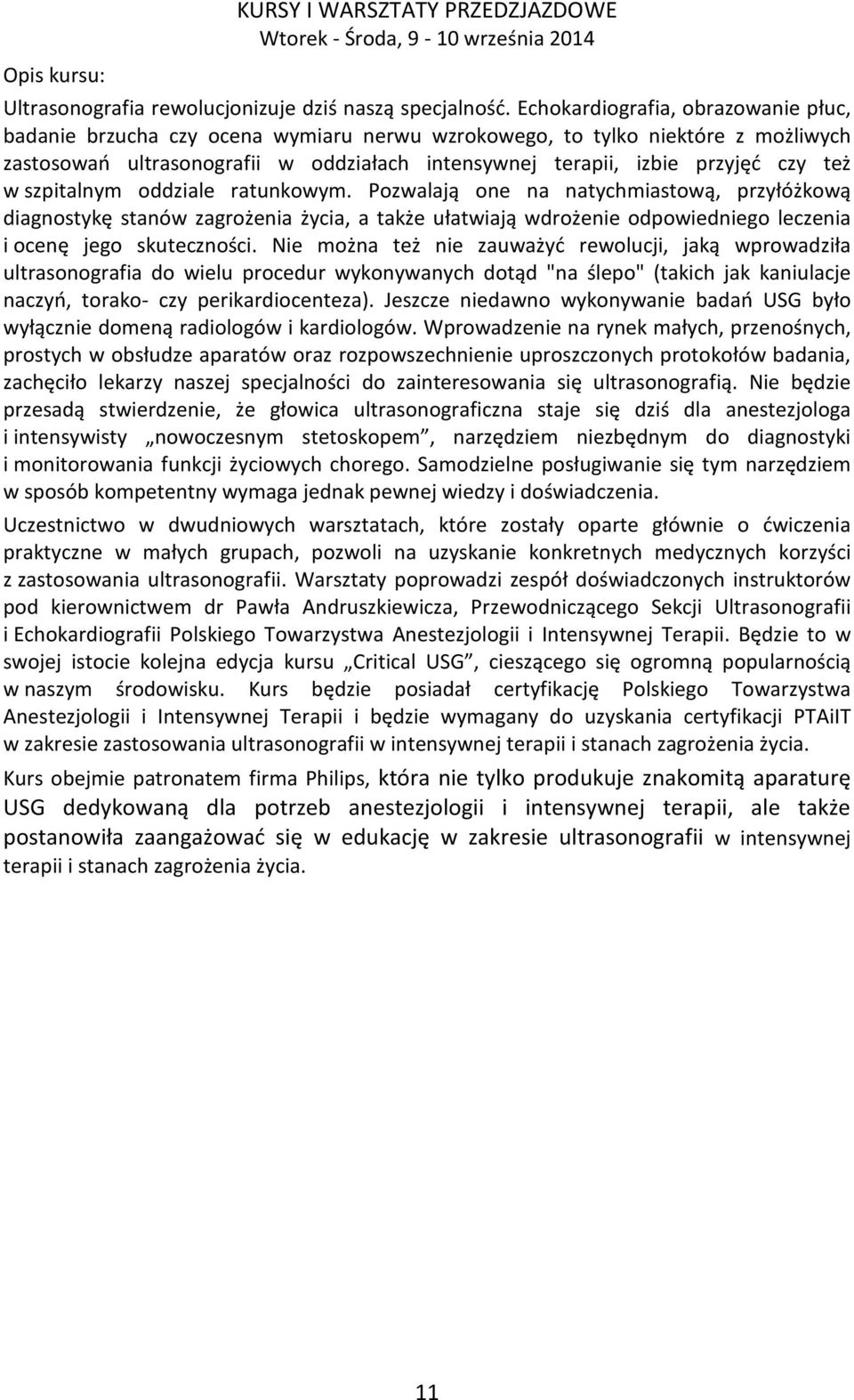 KURSY I WARSZTATY PRZEDZJAZDOWE
Wtorek - Środa, 9 - 10 września 2014

Opis kursu:

Ultrasonografia rewolucjonizuje dziś naszą specjalność. Echokardiografia, obrazowanie płuc, badanie brzucha czy ocena wymiaru nerwu wzrokowego, to tylko niektóre z możliwych zastosowań ultrasonografii w oddziałach intensywnej terapii, izbie przyjęć czy też w szpitalnym oddziale ratunkowym. Pozwalają one na natychmiastową, przyłóżkową diagnostykę stanów zagrożenia życia, a także ułatwiają wdrożenie odpowiedniego leczenia i ocenę jego skuteczności. Nie można też nie zauważyć rewolucji, jaką wprowadziła ultrasonografia do wielu procedur wykonywanych dotąd "na ślepo" (takich jak kaniulacje naczyń, torako- czy perikardiocenteza). Jeszcze niedawno wykonywanie badań USG było wyłącznie domeną radiologów i kardiologów. Wprowadzenie na rynek małych, przenośnych, prostych w obsłudze aparatów oraz rozpowszechnienie uproszczonych protokołów badania, zachęciło lekarzy naszej specjalności do zainteresowania się ultrasonografią. Nie będzie przesadą stwierdzenie, że głowica ultrasonograficzna staje się dziś dla anestezjologa i intensywisty „nowoczesnym stetoskopem”, narzędziem niezbędnym do diagnostyki i monitorowania funkcji życiowych chorego. Samodzielne posługiwanie się tym narzędziem w sposób kompetentny wymaga jednak pewnej wiedzy i doświadczenia.

Uczestnictwo w dwudniowych warsztatach, które zostały oparte głównie o ćwiczenia praktyczne w małych grupach, pozwoli na uzyskanie konkretnych medycznych korzyści z zastosowania ultrasonografii. Warsztaty poprowadzi zespół doświadczonych instruktorów pod kierownictwem dr Pawła Andruszkiewicza, Przewodniczącego Sekcji Ultrasonografii i Echokardiografii Polskiego Towarzystwa Anestezjologii i Intensywnej Terapii. Będzie to w swojej istocie kolejna edycja kursu „Critical USG”, cieszącego się ogromną popularnością w naszym środowisku. Kurs będzie posiadał certyfikację Polskiego Towarzystwa Anestezjologii i Intensywnej Terapii i będzie wymagany do uzyskania certyfikacji PTAiIT w zakresie zastosowania ultrasonografii w intensywnej terapii i stanach zagrożenia życia.

Kurs obejmie patronatem firma Philips, która nie tylko produkuje znakomitą aparaturę USG dedykowaną dla potrzeb anestezjologii i intensywnej terapii, ale także postanowiła zaangażować się w edukację w zakresie ultrasonografii w intensywnej terapii i stanach zagrożenia życia.

11